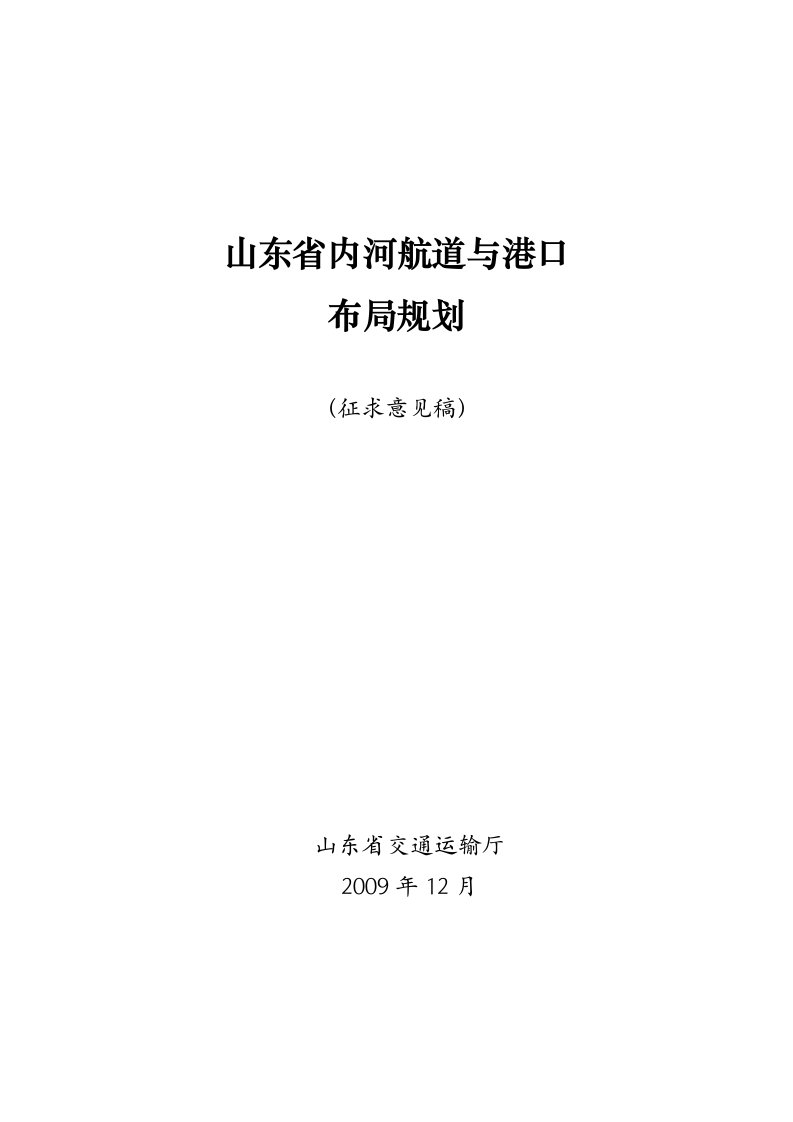 山东省内河航道与港口

布局规划

（征求意见稿）

山东省交通运输厅

2009 年 12 月